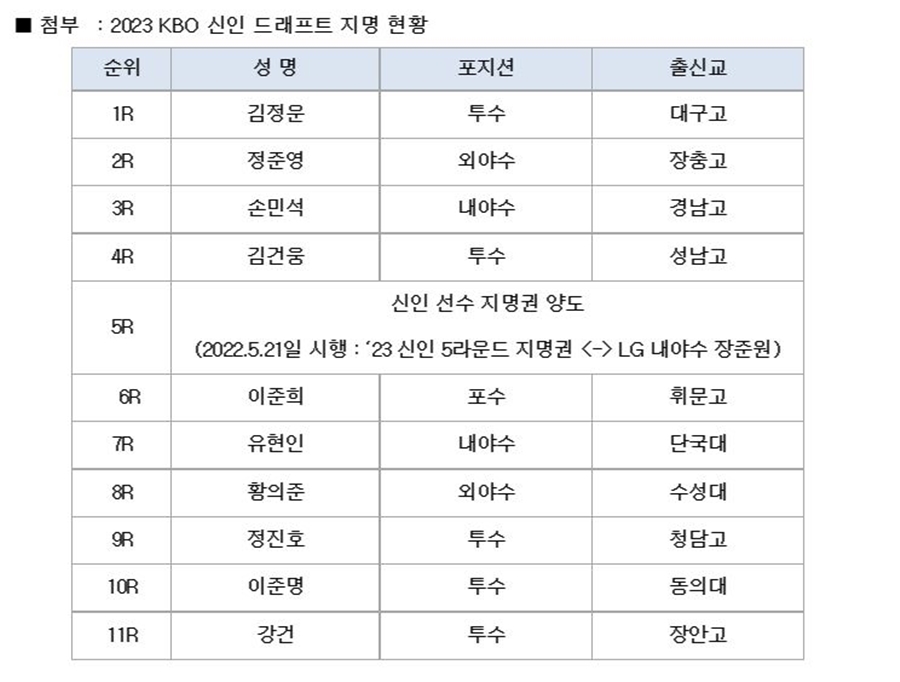 ■ 첨부 : 2023 KBO 신인 드래프트 지명 현황

| 순위 | 성 명 | 포지션 | 출신교 |
|---|---|---|---|
| 1R | 김정운 | 투수 | 대구고 |
| 2R | 정준영 | 외야수 | 장충고 |
| 3R | 손민석 | 내야수 | 경남고 |
| 4R | 김건웅 | 투수 | 성남고 |
| 5R | 신인 선수 지명권 양도 (2022.5.21일 시행 : '23 신인 5라운드 지명권 <-> LG 내야수 장준원) | | |
| 6R | 이준희 | 포수 | 휘문고 |
| 7R | 유현인 | 내야수 | 단국대 |
| 8R | 황의준 | 외야수 | 수성대 |
| 9R | 정진호 | 투수 | 청담고 |
| 10R | 이준명 | 투수 | 동의대 |
| 11R | 강건 | 투수 | 장안고 |